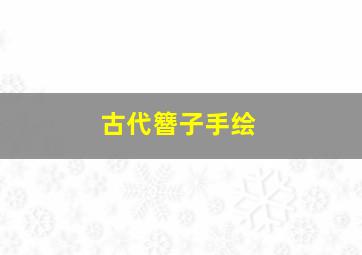 古代簪子手绘